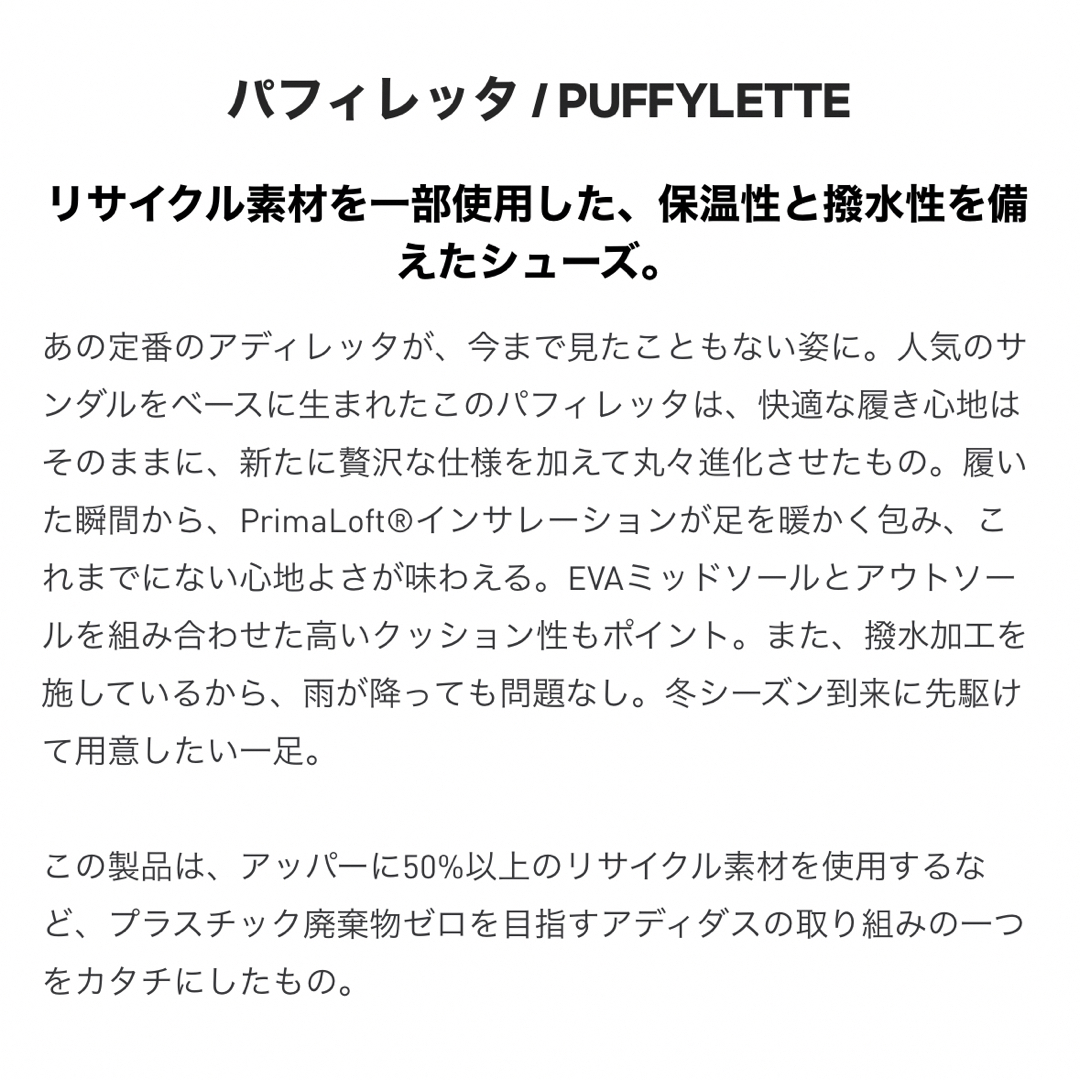 パフィレッタ / PUFFYLETTE

リサイクル素材を一部使用した、保温性と撥水性を備えたシューズ。

あの定番のアディレッタが、今まで見たこともない姿に。人気のサンダルをベースに生まれたこのパフィレッタは、快適な履き心地はそのままに、新たに贅沢な仕様を加えて丸々進化させたもの。履いた瞬間から、PrimaLoft®インサレーションが足を暖かく包み、これまでにない心地よさが味わえる。EVAミッドソールとアウトソールを組み合わせた高いクッション性もポイント。また、撥水加工を施しているから、雨が降っても問題なし。冬シーズン到来に先駆けて用意したい一足。

この製品は、アッパーに50%以上のリサイクル素材を使用するなど、プラスチック廃棄物ゼロを目指すアディダスの取り組みの一つをカタチにしたもの。